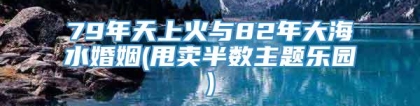 79年天上火与82年大海水婚姻(甩卖半数主题乐园)